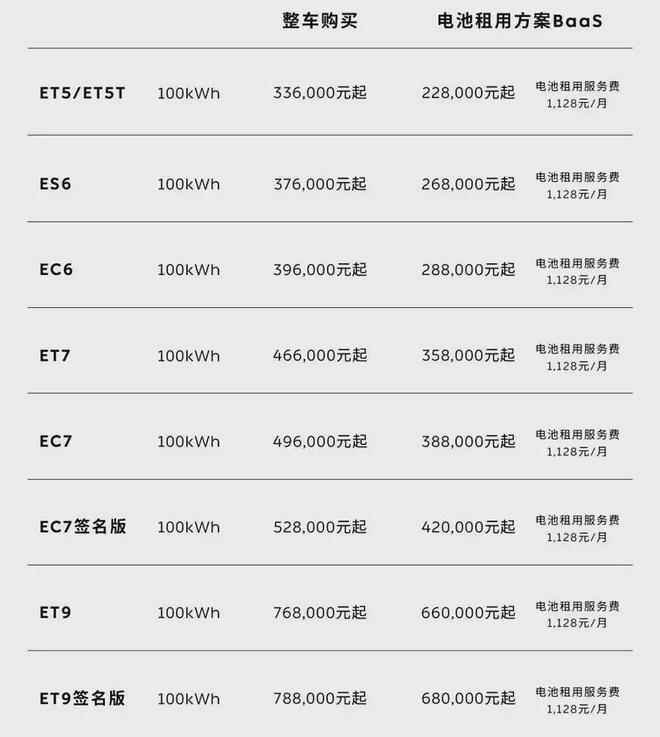 |  |  | 整车购买 | 电池租用方案BaaS |  |
|---|---|---|---|---|
| ET5/ET5T | 100kWh | 336,000元起 | 228,000元起 | 电池租用服务费 1,128元/月 |
| ES6 | 100kWh | 376,000元起 | 268,000元起 | 电池租用服务费 1,128元/月 |
| EC6 | 100kWh | 396,000元起 | 288,000元起 | 电池租用服务费 1,128元/月 |
| ET7 | 100kWh | 466,000元起 | 358,000元起 | 电池租用服务费 1,128元/月 |
| EC7 | 100kWh | 496,000元起 | 388,000元起 | 电池租用服务费 1,128元/月 |
| EC7签名版 | 100kWh | 528,000元起 | 420,000元起 | 电池租用服务费 1,128元/月 |
| ET9 | 100kWh | 768,000元起 | 660,000元起 | 电池租用服务费 1,128元/月 |
| ET9签名版 | 100kWh | 788,000元起 | 680,000元起 | 电池租用服务费 1,128元/月 |